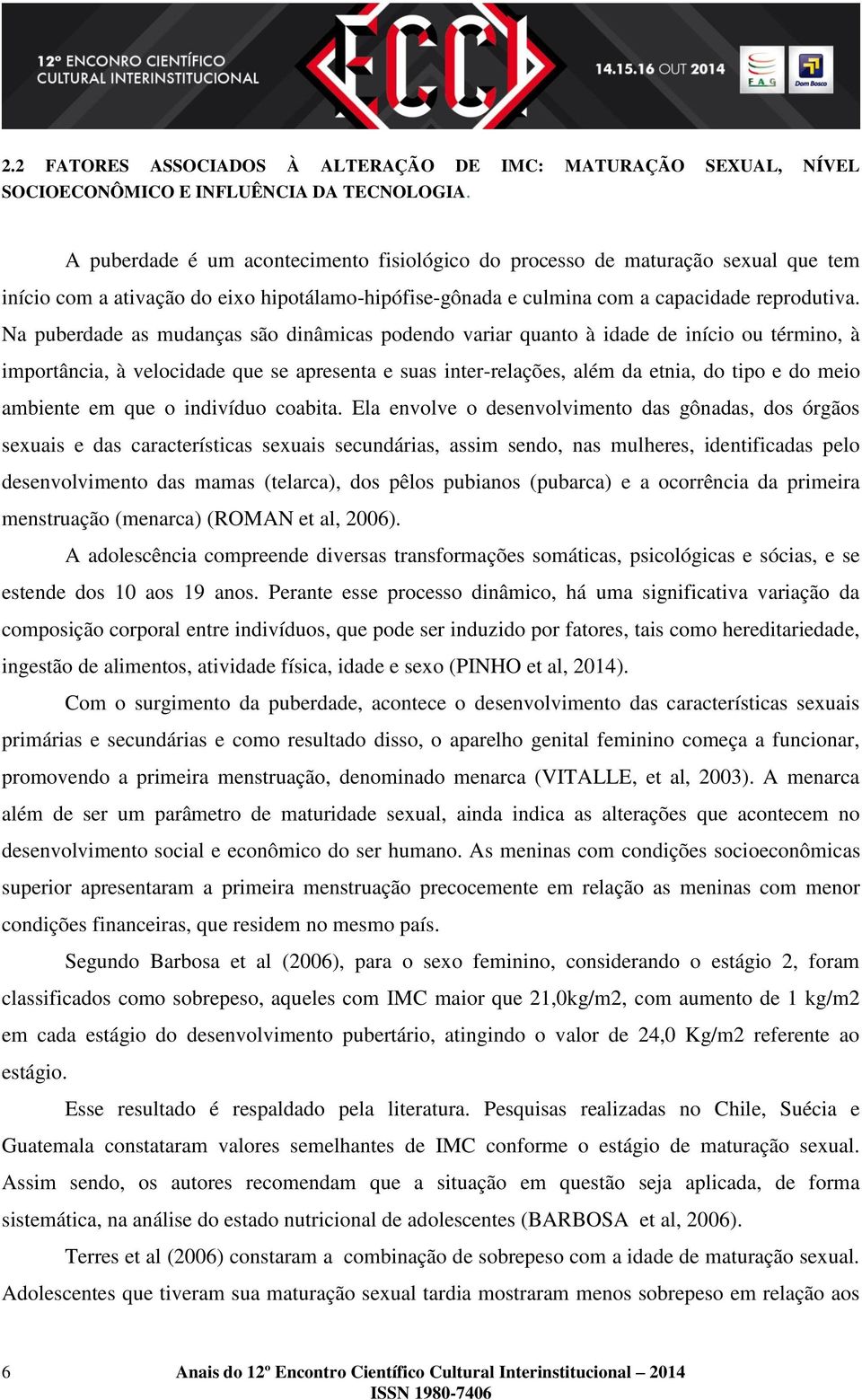 12º ENCONRO CIENTÍFICO CULTURAL INTERINSTITUCIONAL

ECCI

14.15.16 OUT 2014

F.A.G

Dom Bosco

2.2 FATORES ASSOCIADOS À ALTERAÇÃO DE IMC: MATURAÇÃO SEXUAL, NÍVEL SOCIOECONÔMICO E INFLUÊNCIA DA TECNOLOGIA.

A puberdade é um acontecimento fisiológico do processo de maturação sexual que tem início com a ativação do eixo hipotálamo-hipófise-gônada e culmina com a capacidade reprodutiva. Na puberdade as mudanças são dinâmicas podendo variar quanto à idade de início ou término, à importância, à velocidade que se apresenta e suas inter-relações, além da etnia, do tipo e do meio ambiente em que o indivíduo coabita. Ela envolve o desenvolvimento das gônadas, dos órgãos sexuais e das características sexuais secundárias, assim sendo, nas mulheres, identificadas pelo desenvolvimento das mamas (telarca), dos pêlos pubianos (pubarca) e a ocorrência da primeira menstruação (menarca) (ROMAN et al, 2006).

A adolescência compreende diversas transformações somáticas, psicológicas e sócias, e se estende dos 10 aos 19 anos. Perante esse processo dinâmico, há uma significativa variação da composição corporal entre indivíduos, que pode ser induzido por fatores, tais como hereditariedade, ingestão de alimentos, atividade física, idade e sexo (PINHO et al, 2014).

Com o surgimento da puberdade, acontece o desenvolvimento das características sexuais primárias e secundárias e como resultado disso, o aparelho genital feminino começa a funcionar, promovendo a primeira menstruação, denominado menarca (VITALLE, et al, 2003). A menarca além de ser um parâmetro de maturidade sexual, ainda indica as alterações que acontecem no desenvolvimento social e econômico do ser humano. As meninas com condições socioeconômicas superior apresentaram a primeira menstruação precocemente em relação as meninas com menor condições financeiras, que residem no mesmo país.

Segundo Barbosa et al (2006), para o sexo feminino, considerando o estágio 2, foram classificados como sobrepeso, aqueles com IMC maior que 21,0kg/m2, com aumento de 1 kg/m2 em cada estágio do desenvolvimento pubertário, atingindo o valor de 24,0 Kg/m2 referente ao estágio.

Esse resultado é respaldado pela literatura. Pesquisas realizadas no Chile, Suécia e Guatemala constataram valores semelhantes de IMC conforme o estágio de maturação sexual. Assim sendo, os autores recomendam que a situação em questão seja aplicada, de forma sistemática, na análise do estado nutricional de adolescentes (BARBOSA et al, 2006).

Terres et al (2006) constaram a combinação de sobrepeso com a idade de maturação sexual. Adolescentes que tiveram sua maturação sexual tardia mostraram menos sobrepeso em relação aos

6 Anais do 12º Encontro Científico Cultural Interinstitucional – 2014
ISSN 1980-7406